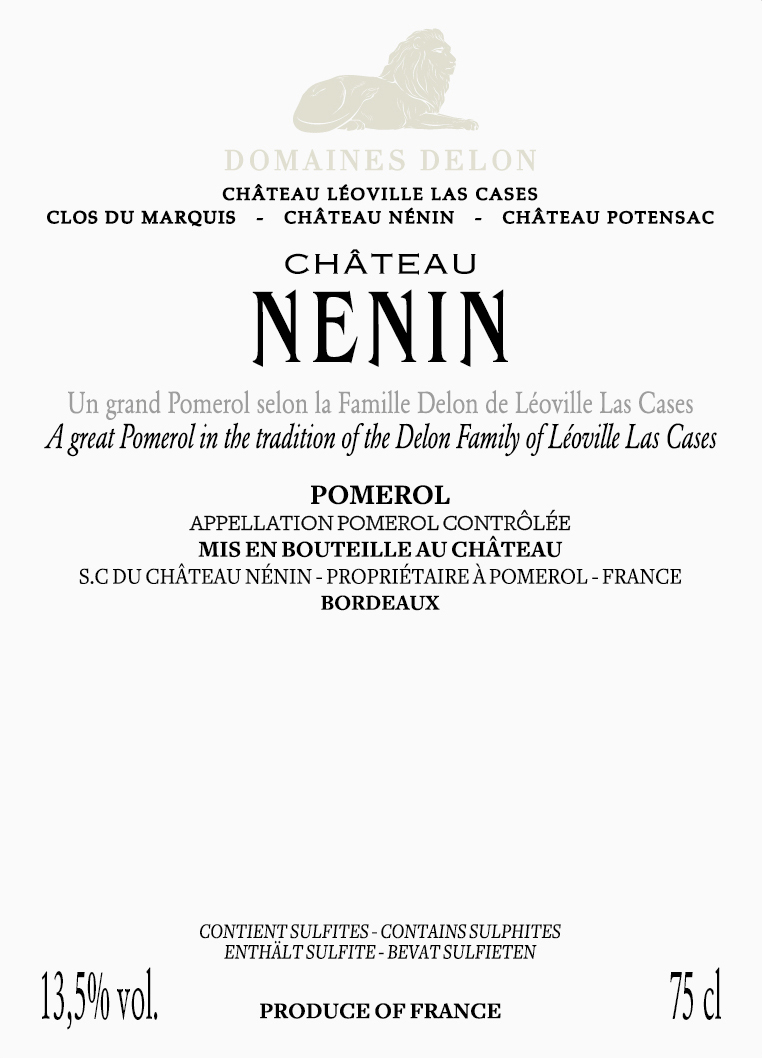 DOMAINES DELON
CHÂTEAU LÉOVILLE LAS CASES
CLOS DU MARQUIS - CHÂTEAU NÉNIN - CHÂTEAU POTENSAC

CHÂTEAU
NENIN

Un grand Pomerol selon la Famille Delon de Léoville Las Cases
A great Pomerol in the tradition of the Delon Family of Léoville Las Cases

POMEROL
APPELLATION POMEROL CONTRÔLÉE
MIS EN BOUTEILLE AU CHÂTEAU
S.C DU CHÂTEAU NÉNIN - PROPRIÉTAIRE À POMEROL - FRANCE
BORDEAUX

CONTIENT SULFITES - CONTAINS SULPHITES
ENTHÄLT SULFITE - BEVAT SULFIETEN
13,5% vol.
PRODUCE OF FRANCE
75 cl